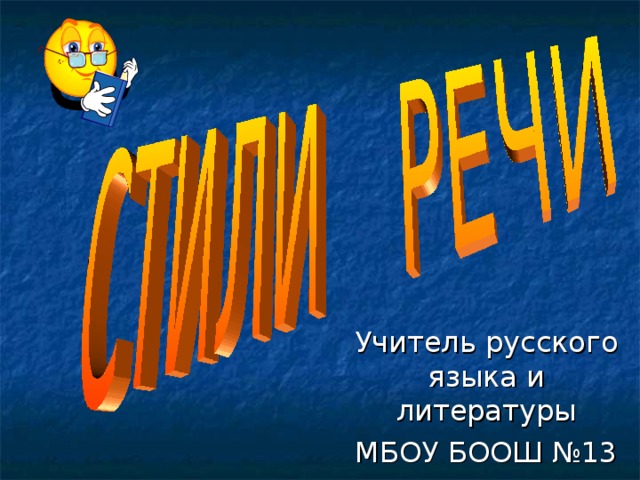 СТИЛИ РЕЧИ

Учитель русского языка и литературы
МБОУ БООШ №13